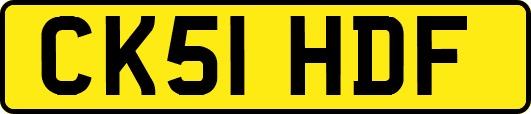 CK51 HDF